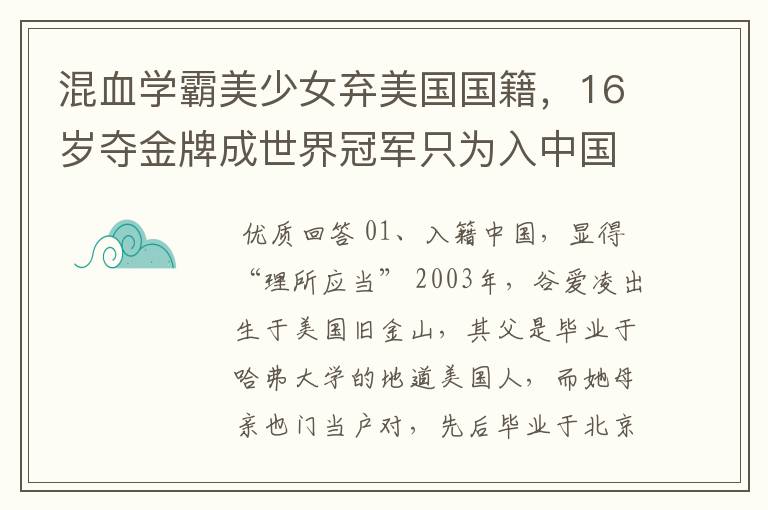 混血学霸美少女弃美国国籍，16岁夺金牌成世界冠军只为入中国

优质回答 01、入籍中国，显得“理所应当” 2003年，谷爱凌出生于美国旧金山，其父是毕业于哈弗大学的地道美国人，而她母亲也门当户对，先后毕业于北京